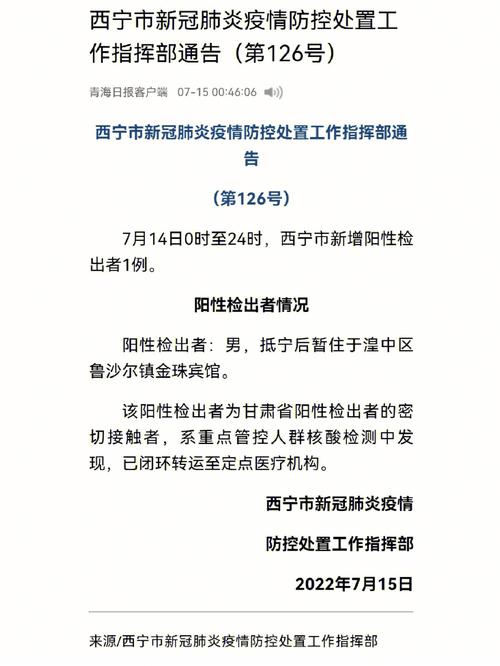 西宁市新冠肺炎疫情防控处置工作指挥部通告（第126号）

青海日报客户端 07-15 00:46:06

西宁市新冠肺炎疫情防控处置工作指挥部通告

（第126号）

7月14日0时至24时，西宁市新增阳性检出者1例。

阳性检出者情况

阳性检出者：男，抵宁后暂住于湟中区鲁沙尔镇金珠宾馆。

该阳性检出者为甘肃省阳性检出者的密切接触者，系重点管控人群核酸检测中发现，已闭环转运至定点医疗机构。

西宁市新冠肺炎疫情

防控处置工作指挥部

2022年7月15日

来源/西宁市新冠肺炎疫情防控处置工作指挥部